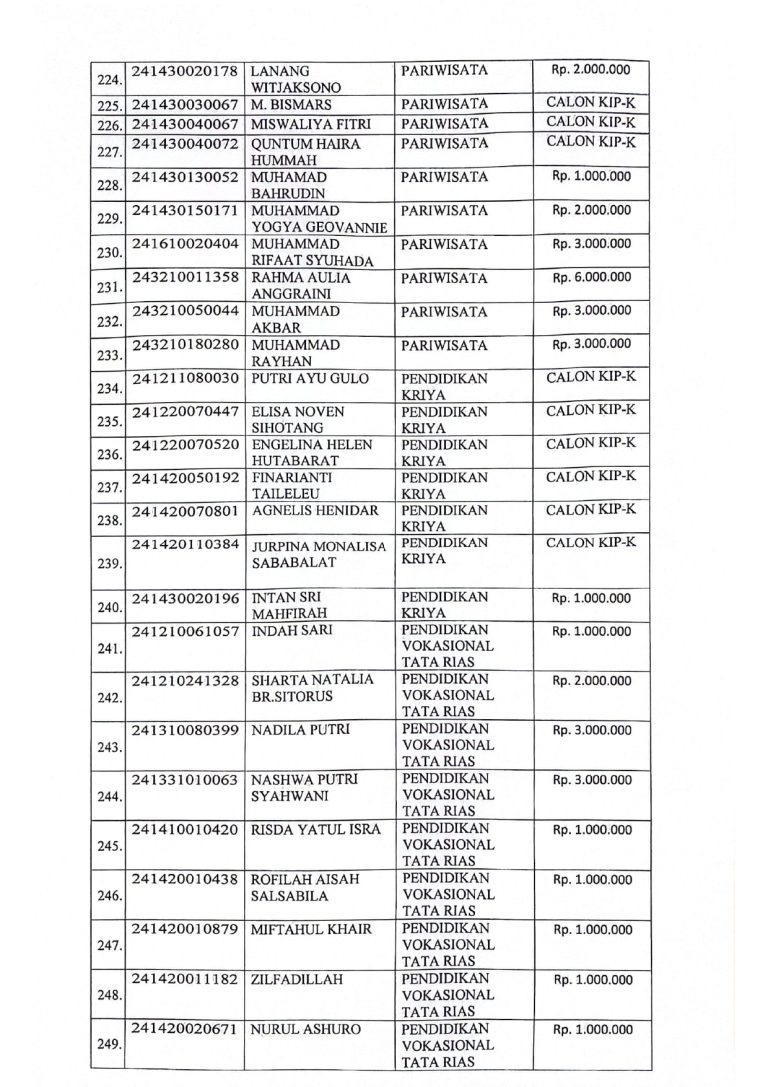 | 224. | 241430020178 | LANANG WITJAKSONO | PARIWISATA | Rp. 2.000.000 |
|---|---|---|---|---|
| 225. | 241430030067 | M. BISMARS | PARIWISATA | CALON KIP-K |
| 226. | 241430040067 | MISWALIYA FITRI | PARIWISATA | CALON KIP-K |
| 227. | 241430040072 | QUNTUM HAIRA HUMMAH | PARIWISATA | CALON KIP-K |
| 228. | 241430130052 | MUHAMAD BAHRUDIN | PARIWISATA | Rp. 1.000.000 |
| 229. | 241430150171 | MUHAMMAD YOGYA GEOVANNIE | PARIWISATA | Rp. 2.000.000 |
| 230. | 241610020404 | MUHAMMAD RIFAAT SYUHADA | PARIWISATA | Rp. 3.000.000 |
| 231. | 243210011358 | RAHMA AULIA ANGGRAINI | PARIWISATA | Rp. 6.000.000 |
| 232. | 243210050044 | MUHAMMAD AKBAR | PARIWISATA | Rp. 3.000.000 |
| 233. | 243210180280 | MUHAMMAD RAYHAN | PARIWISATA | Rp. 3.000.000 |
| 234. | 241211080030 | PUTRI AYU GULO | PENDIDIKAN KRIYA | CALON KIP-K |
| 235. | 241220070447 | ELISA NOVEN SIHOTANG | PENDIDIKAN KRIYA | CALON KIP-K |
| 236. | 241220070520 | ENGELINA HELEN HUTABARAT | PENDIDIKAN KRIYA | CALON KIP-K |
| 237. | 241420050192 | FINARIANTI TAILELEU | PENDIDIKAN KRIYA | CALON KIP-K |
| 238. | 241420070801 | AGNELIS HENIDAR | PENDIDIKAN KRIYA | CALON KIP-K |
| 239. | 241420110384 | JURPINA MONALISA SABABALAT | PENDIDIKAN KRIYA | CALON KIP-K |
| 240. | 241430020196 | INTAN SRI MAHFIRAH | PENDIDIKAN KRIYA | Rp. 1.000.000 |
| 241. | 241210061057 | INDAH SARI | PENDIDIKAN VOKASIONAL TATA RIAS | Rp. 1.000.000 |
| 242. | 241210241328 | SHARTA NATALIA BR.SITORUS | PENDIDIKAN VOKASIONAL TATA RIAS | Rp. 2.000.000 |
| 243. | 241310080399 | NADILA PUTRI | PENDIDIKAN VOKASIONAL TATA RIAS | Rp. 3.000.000 |
| 244. | 241331010063 | NASHWA PUTRI SYAHWANI | PENDIDIKAN VOKASIONAL TATA RIAS | Rp. 3.000.000 |
| 245. | 241410010420 | RISDA YATUL ISRA | PENDIDIKAN VOKASIONAL TATA RIAS | Rp. 1.000.000 |
| 246. | 241420010438 | ROFILAH AISAH SALSABILA | PENDIDIKAN VOKASIONAL TATA RIAS | Rp. 1.000.000 |
| 247. | 241420010879 | MIFTAHUL KHAIR | PENDIDIKAN VOKASIONAL TATA RIAS | Rp. 1.000.000 |
| 248. | 241420011182 | ZILFADILLAH | PENDIDIKAN VOKASIONAL TATA RIAS | Rp. 1.000.000 |
| 249. | 241420020671 | NURUL ASHURO | PENDIDIKAN VOKASIONAL TATA RIAS | Rp. 1.000.000 |